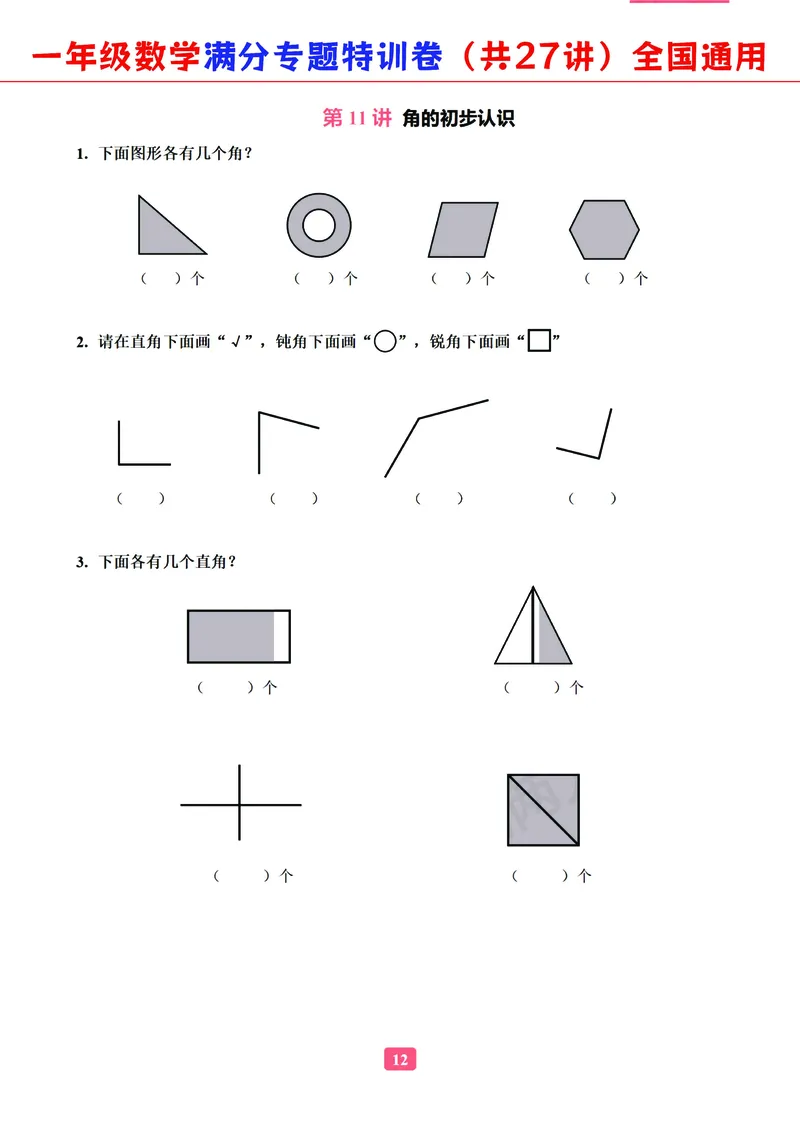 一年级数学满分专题特训卷（共27讲）全国通用

第 11 讲 角的初步认识

1. 下面图形各有几个角？

（ ）个 （ ）个 （ ）个 （ ）个

2. 请在直角下面画“√”，钝角下面画“○”，锐角下面画“□”

（ ） （ ） （ ） （ ）

3. 下面各有几个直角？

（ ）个 （ ）个

（ ）个 （ ）个

12